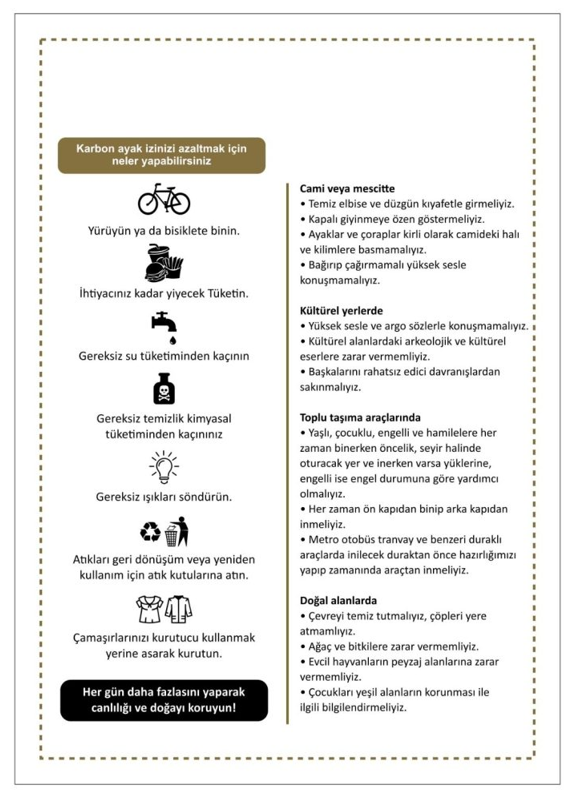 Karbon ayak izinizi azaltmak için neler yapabilirsiniz

Yürüyün ya da bisiklete binin.

İhtiyacınız kadar yiyecek Tüketin.

Gereksiz su tüketiminden kaçının

Gereksiz temizlik kimyasal tüketiminden kaçınınız

Gereksiz ışıkları söndürün.

Atıkları geri dönüşüm veya yeniden kullanım için atık kutularına atın.

Çamaşırlarınızı kurutucu kullanmak yerine asarak kurutun.

Her gün daha fazlasını yaparak canlılığı ve doğayı koruyun!

Cami veya mescitte
• Temiz elbise ve düzgün kıyafetle girmeliyiz.
• Kapalı giyinmeye özen göstermeliyiz.
• Ayaklar ve çoraplar kirli olarak camideki halı ve kilimlere basmamalıyız.
• Bağırıp çağırmamalı yüksek sesle konuşmamalıyız.

Kültürel yerlerde
• Yüksek sesle ve argo sözlerle konuşmamalıyız.
• Kültürel alanlardaki arkeolojik ve kültürel eserlere zarar vermemliyiz.
• Başkalarını rahatsız edici davranışlardan sakınmalıyız.

Toplu taşıma araçlarında
• Yaşlı, çocuklu, engelli ve hamilelere her zaman binerken öncelik, seyir halinde oturacak yer ve inerken varsa yüklerine, engelli ise engel durumuna göre yardımcı olmalıyız.
• Her zaman ön kapıdan binip arka kapıdan inmeliyiz.
• Metro otobüs tranvay ve benzeri duraklı araçlarda inilecek duraktan önce hazırlığımızı yapıp zamanında araçtan inmeliyiz.

Doğal alanlarda
• Çevreyi temiz tutmalıyız, çöpleri yere atmamlıyız.
• Ağaç ve bitkilere zarar vermemliyiz.
• Evcil hayvanların peyzaj alanlarına zarar vermemliyiz.
• Çocukları yeşil alanların korunması ile ilgili bilgilendirmeliyiz.